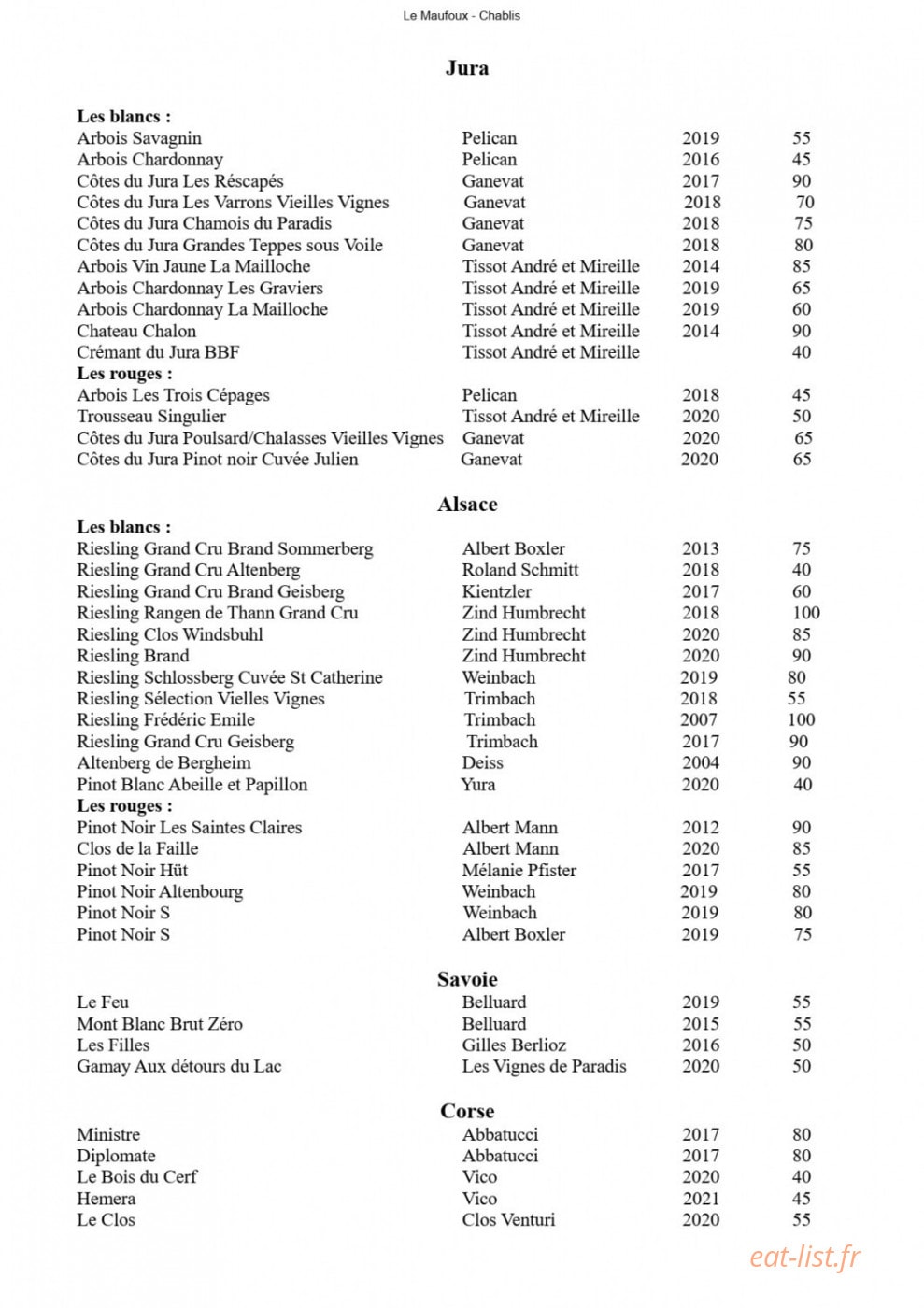 Le Maufoux - Chablis

Jura

Les blancs :

| | | | |
|---|---|---|---|
| Arbois Savagnin | Pelican | 2019 | 55 |
| Arbois Chardonnay | Pelican | 2016 | 45 |
| Côtes du Jura Les Réscapés | Ganevat | 2017 | 90 |
| Côtes du Jura Les Varrons Vieilles Vignes | Ganevat | 2018 | 70 |
| Côtes du Jura Chamois du Paradis | Ganevat | 2018 | 75 |
| Côtes du Jura Grandes Teppes sous Voile | Ganevat | 2018 | 80 |
| Arbois Vin Jaune La Mailloche | Tissot André et Mireille | 2014 | 85 |
| Arbois Chardonnay Les Graviers | Tissot André et Mireille | 2019 | 65 |
| Arbois Chardonnay La Mailloche | Tissot André et Mireille | 2019 | 60 |
| Chateau Chalon | Tissot André et Mireille | 2014 | 90 |
| Crémant du Jura BBF | Tissot André et Mireille | | 40 |

Les rouges :

| | | | |
|---|---|---|---|
| Arbois Les Trois Cépages | Pelican | 2018 | 45 |
| Trousseau Singulier | Tissot André et Mireille | 2020 | 50 |
| Côtes du Jura Poulsard/Chalasses Vieilles Vignes | Ganevat | 2020 | 65 |
| Côtes du Jura Pinot noir Cuvée Julien | Ganevat | 2020 | 65 |

Alsace

Les blancs :

| | | | |
|---|---|---|---|
| Riesling Grand Cru Brand Sommerberg | Albert Boxler | 2013 | 75 |
| Riesling Grand Cru Altenberg | Roland Schmitt | 2018 | 40 |
| Riesling Grand Cru Brand Geisberg | Kientzler | 2017 | 60 |
| Riesling Rangen de Thann Grand Cru | Zind Humbrecht | 2018 | 100 |
| Riesling Clos Windsbuhl | Zind Humbrecht | 2020 | 85 |
| Riesling Brand | Zind Humbrecht | 2020 | 90 |
| Riesling Schlossberg Cuvée St Catherine | Weinbach | 2019 | 80 |
| Riesling Sélection Vielles Vignes | Trimbach | 2018 | 55 |
| Riesling Frédéric Emile | Trimbach | 2007 | 100 |
| Riesling Grand Cru Geisberg | Trimbach | 2017 | 90 |
| Altenberg de Bergheim | Deiss | 2004 | 90 |
| Pinot Blanc Abeille et Papillon | Yura | 2020 | 40 |

Les rouges :

| | | | |
|---|---|---|---|
| Pinot Noir Les Saintes Claires | Albert Mann | 2012 | 90 |
| Clos de la Faille | Albert Mann | 2020 | 85 |
| Pinot Noir Hüt | Mélanie Pfister | 2017 | 55 |
| Pinot Noir Altenbourg | Weinbach | 2019 | 80 |
| Pinot Noir S | Weinbach | 2019 | 80 |
| Pinot Noir S | Albert Boxler | 2019 | 75 |

Savoie

| | | | |
|---|---|---|---|
| Le Feu | Belluard | 2019 | 55 |
| Mont Blanc Brut Zéro | Belluard | 2015 | 55 |
| Les Filles | Gilles Berlioz | 2016 | 50 |
| Gamay Aux détours du Lac | Les Vignes de Paradis | 2020 | 50 |

Corse

| | | | |
|---|---|---|---|
| Ministre | Abbatucci | 2017 | 80 |
| Diplomate | Abbatucci | 2017 | 80 |
| Le Bois du Cerf | Vico | 2020 | 40 |
| Hemera | Vico | 2021 | 45 |
| Le Clos | Clos Venturi | 2020 | 55 |

eat-list.fr